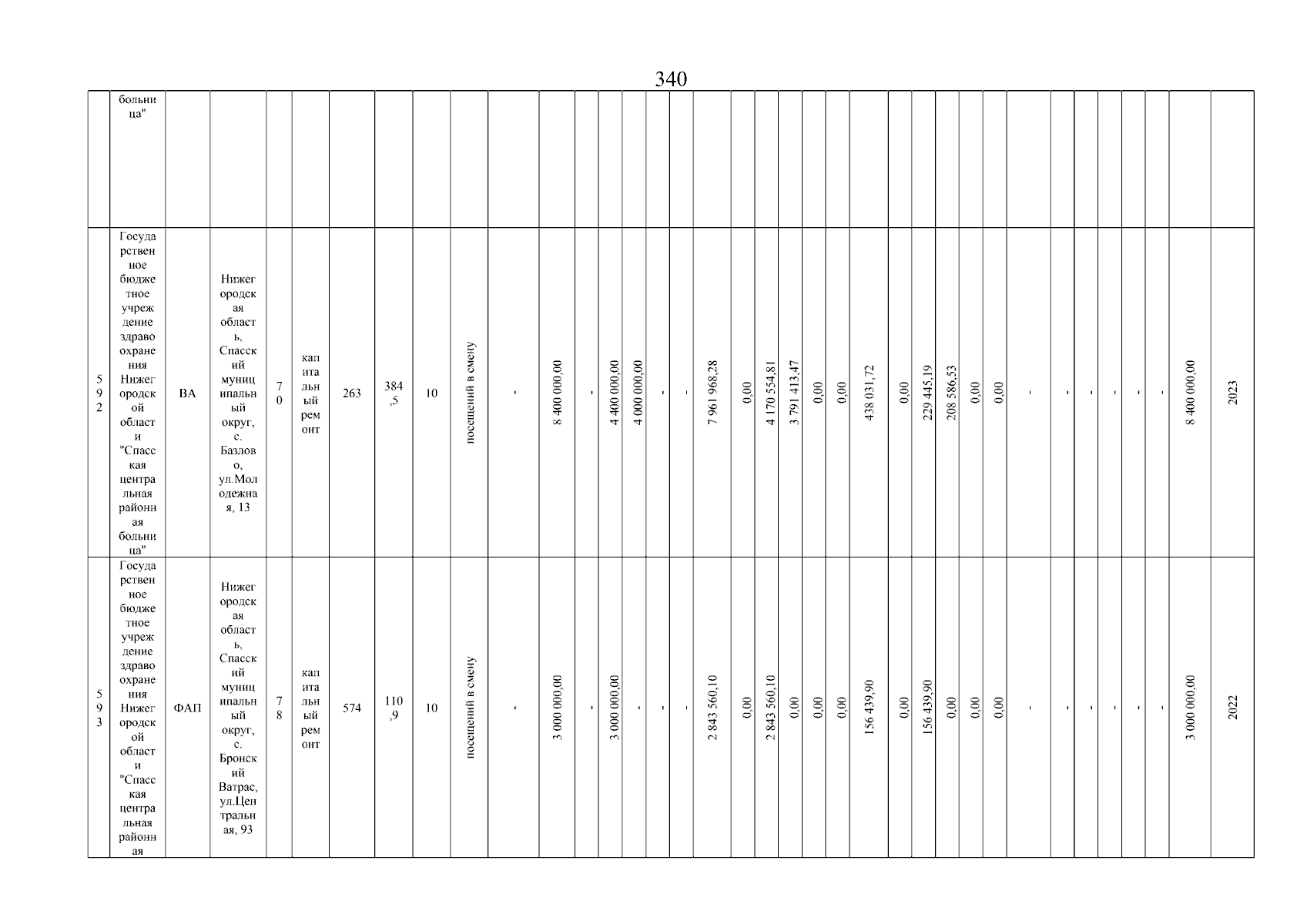 340

|  | больница" |  |  |  |  |  |  |  |  |  |  |  |  |  |  |  |  |  |  |  |  |  |  |  |  |  |  |  |  |  |  |  |  |  |  |
|---|---|---|---|---|---|---|---|---|---|---|---|---|---|---|---|---|---|---|---|---|---|---|---|---|---|---|---|---|---|---|---|---|---|---|---|
| 592 | Государственное бюджетное учреждение здравоохранения Нижегородской области "Спасская центральная районная больница" | ВА | Нижегородская область, Спасский муниципальный округ, с. Базлово, ул.Молодежная, 13 | 70 | капитальный ремонт | 263 | 384,5 | 10 | посещений в смену | - | 8 400 000,00 | - | 4 400 000,00 | 4 000 000,00 | - | - | 7 961 968,28 | 0,00 | 4 170 554,81 | 3 791 413,47 | 0,00 | 0,00 | 438 031,72 | 0,00 | 229 445,19 | 208 586,53 | 0,00 | 0,00 | - | - | - | - | - | - | 8 400 000,00 | 2023 |
| 593 | Государственное бюджетное учреждение здравоохранения Нижегородской области "Спасская центральная районная | ФАП | Нижегородская область, Спасский муниципальный округ, с. Бронский Ватрас, ул.Центральная, 93 | 78 | капитальный ремонт | 574 | 110,9 | 10 | посещений в смену | - | 3 000 000,00 | - | 3 000 000,00 | - | - | - | 2 843 560,10 | 0,00 | 2 843 560,10 | 0,00 | 0,00 | 0,00 | 156 439,90 | 0,00 | 156 439,90 | 0,00 | 0,00 | 0,00 | - | - | - | - | - | - | 3 000 000,00 | 2022 |